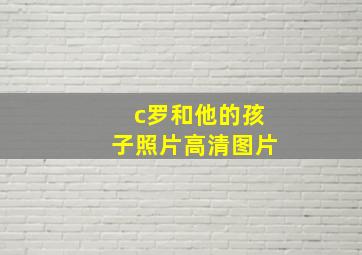 c罗和他的孩子照片高清图片